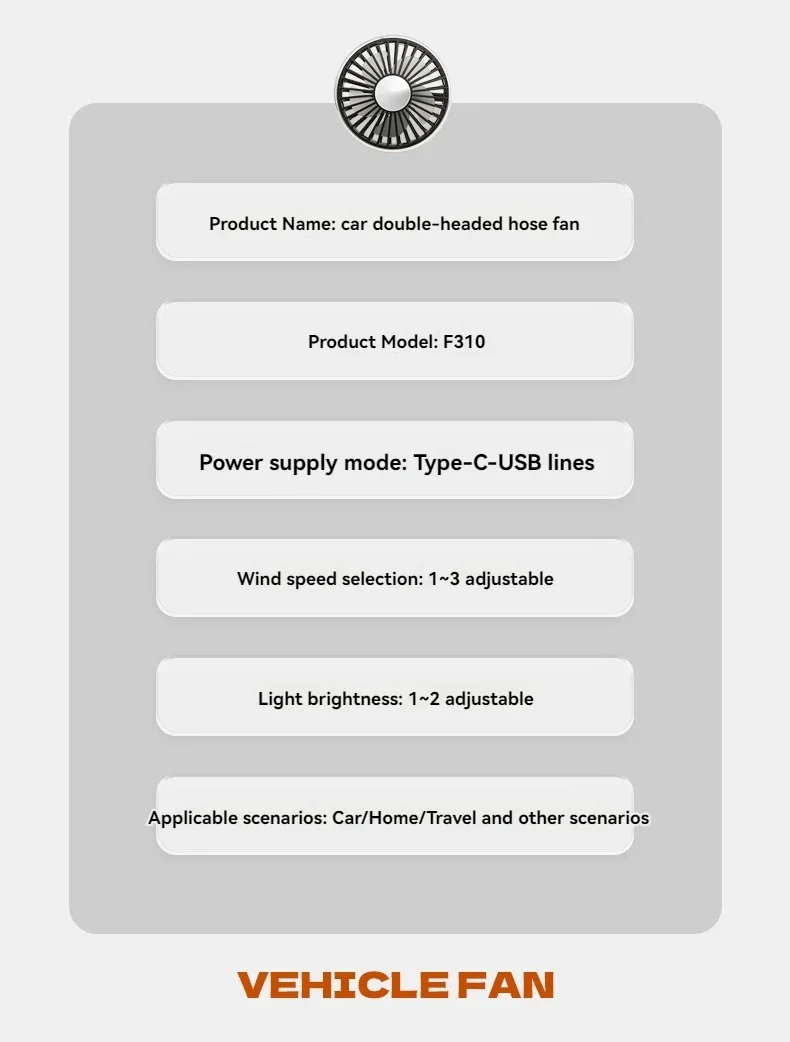 Product Name: car double-headed hose fan

Product Model: F310

Power supply mode: Type-C-USB lines

Wind speed selection: 1~3 adjustable

Light brightness: 1~2 adjustable

Applicable scenarios: Car/Home/Travel and other scenarios

VEHICLE FAN